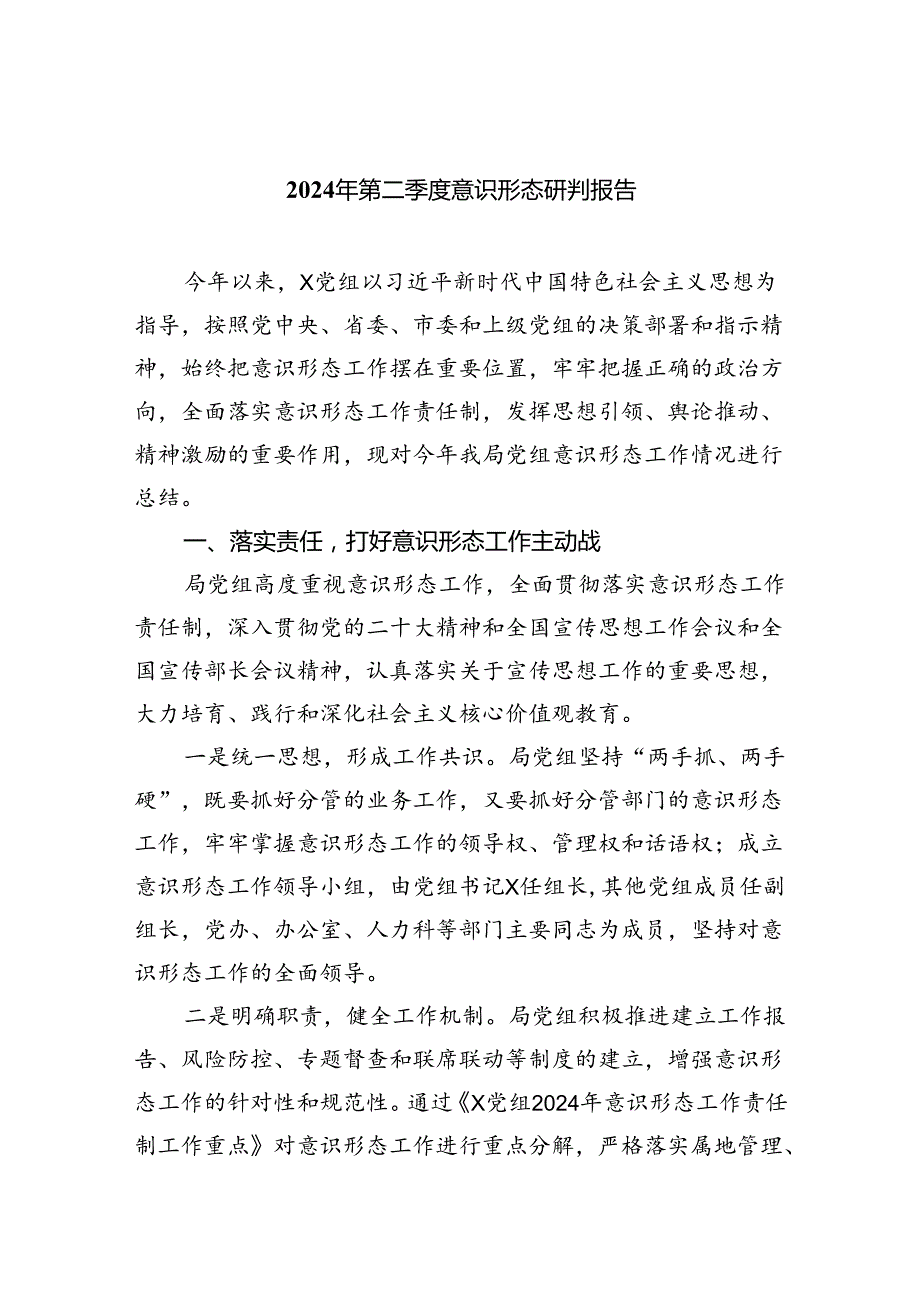 2024年第二季度意识形态研判报告

今年以来，X党组以习近平新时代中国特色社会主义思想为指导，按照党中央、省委、市委和上级党组的决策部署和指示精神，始终把意识形态工作摆在重要位置，牢牢把握正确的政治方向，全面落实意识形态工作责任制，发挥思想引领、舆论推动、精神激励的重要作用，现对今年我局党组意识形态工作情况进行总结。

一、落实责任，打好意识形态工作主动战

局党组高度重视意识形态工作，全面贯彻落实意识形态工作责任制，深入贯彻党的二十大精神和全国宣传思想工作会议和全国宣传部长会议精神，认真落实关于宣传思想工作的重要思想，大力培育、践行和深化社会主义核心价值观教育。

一是统一思想，形成工作共识。局党组坚持“两手抓、两手硬”，既要抓好分管的业务工作，又要抓好分管部门的意识形态工作，牢牢掌握意识形态工作的领导权、管理权和话语权；成立意识形态工作领导小组，由党组书记X任组长，其他党组成员任副组长，党办、办公室、人力科等部门主要同志为成员，坚持对意识形态工作的全面领导。

二是明确职责，健全工作机制。局党组积极推进建立工作报告、风险防控、专题督查和联席联动等制度的建立，增强意识形态工作的针对性和规范性。通过《X党组2024年意识形态工作责任制工作重点》对意识形态工作进行重点分解，严格落实属地管理、